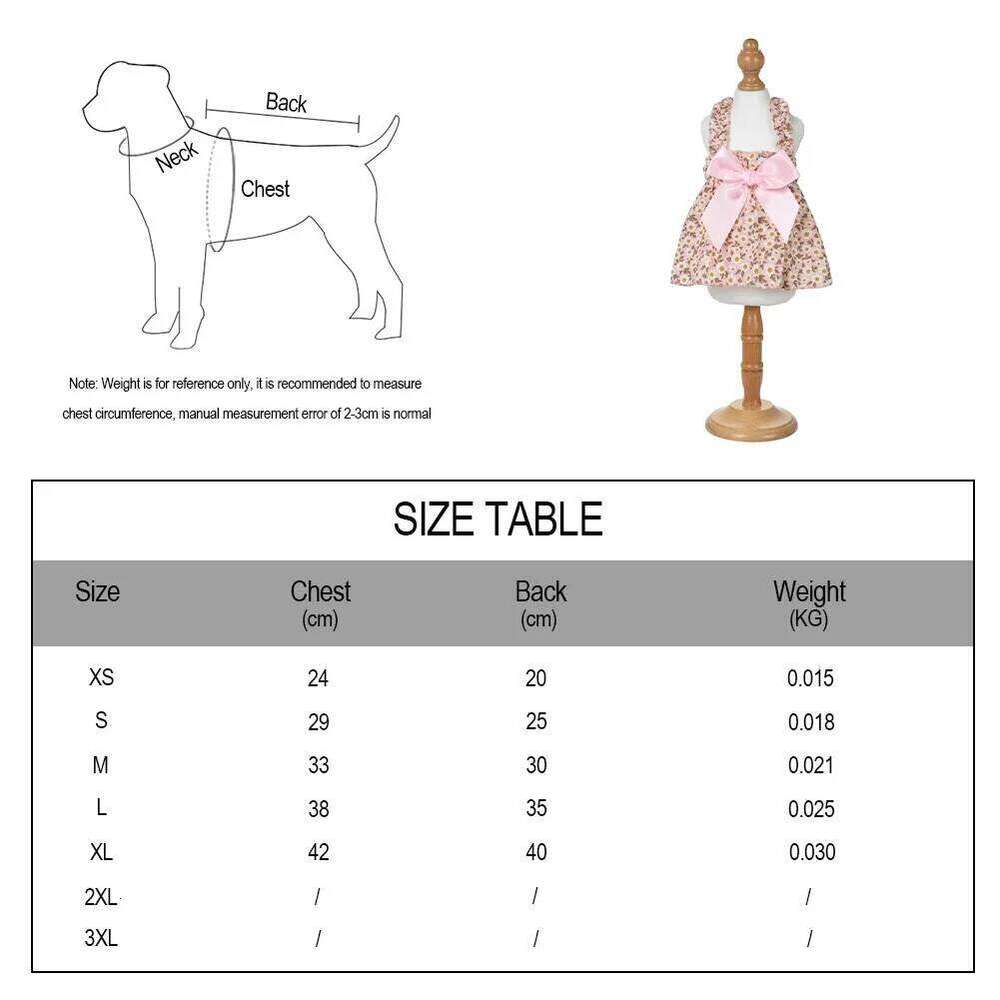 Back
Neck
Chest

Note: Weight is for reference only, it is recommended to measure chest circumference, manual measurement error of 2-3cm is normal

SIZE TABLE

| Size | Chest (cm) | Back (cm) | Weight (KG) |
|---|---|---|---|
| XS | 24 | 20 | 0.015 |
| S | 29 | 25 | 0.018 |
| M | 33 | 30 | 0.021 |
| L | 38 | 35 | 0.025 |
| XL | 42 | 40 | 0.030 |
| 2XL | / | / | / |
| 3XL | / | / | / |